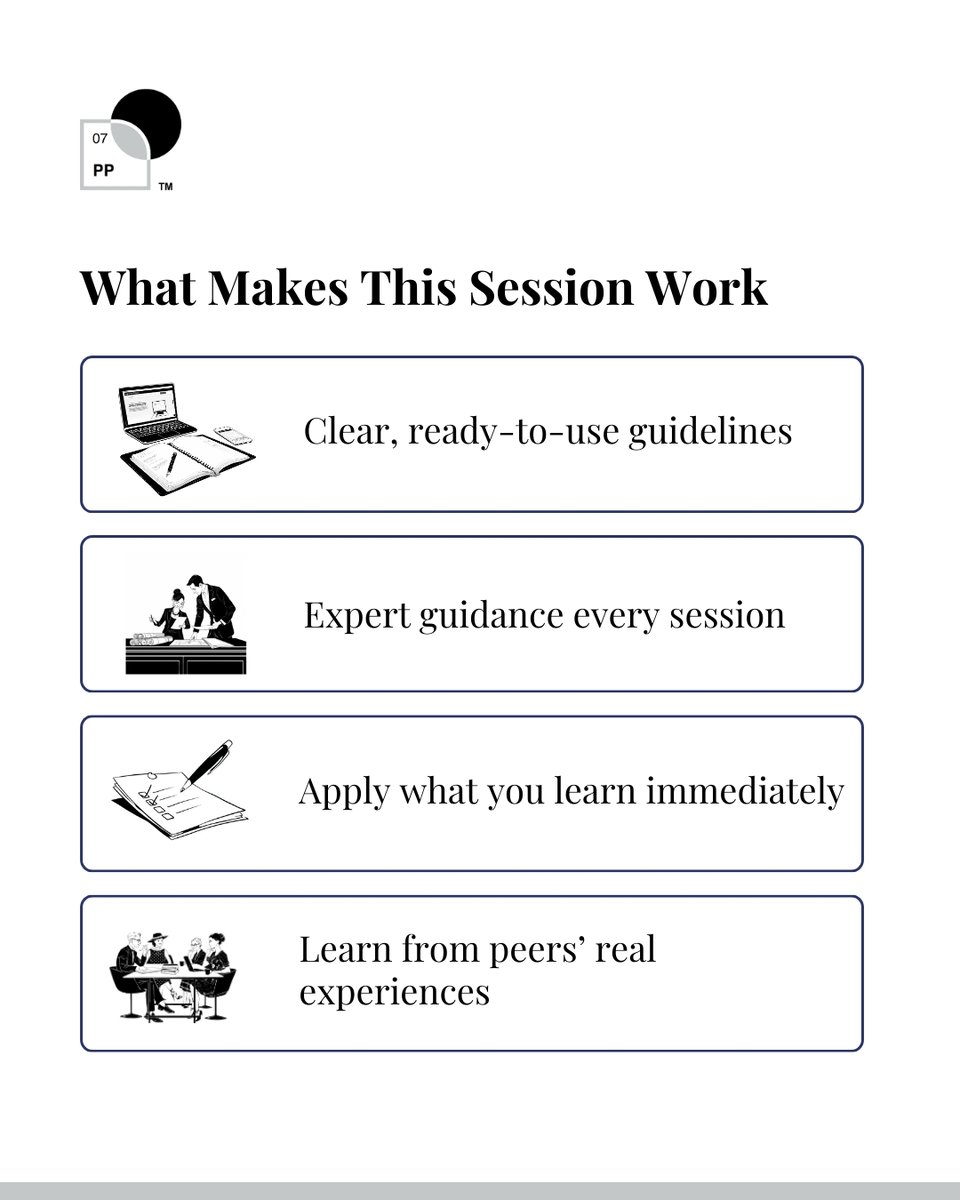 07
PP
TM

What Makes This Session Work

Clear, ready-to-use guidelines

Expert guidance every session

Apply what you learn immediately

Learn from peers' real experiences